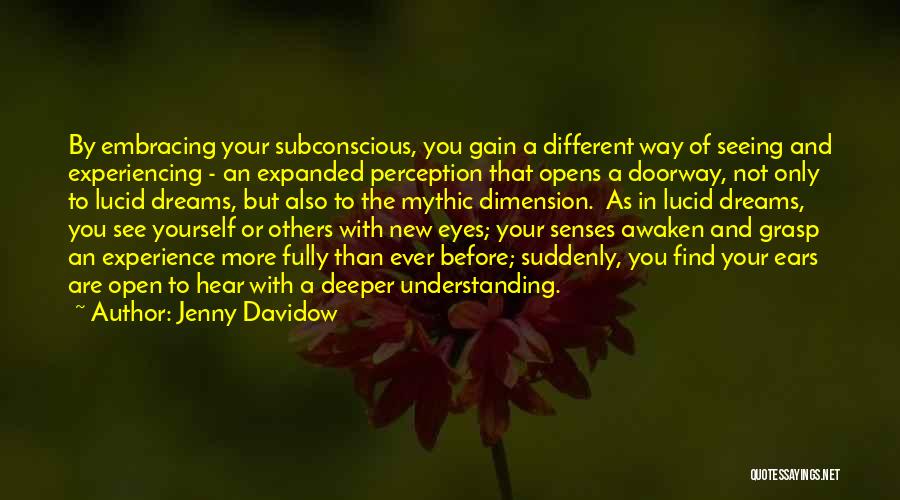 By embracing your subconscious, you gain a different way of seeing and experiencing - an expanded perception that opens a doorway, not only to lucid dreams, but also to the mythic dimension.  As in lucid dreams, you see yourself or others with new eyes; your senses awaken and grasp an experience more fully than ever before; suddenly, you find your ears are open to hear with a deeper understanding.

~ Author: Jenny Davidow

QUOTESSAYINGS.NET